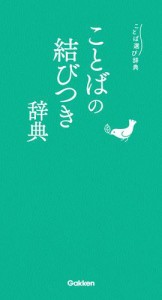 ことば選び辞典

ことばの結びつき辞典

Gakken